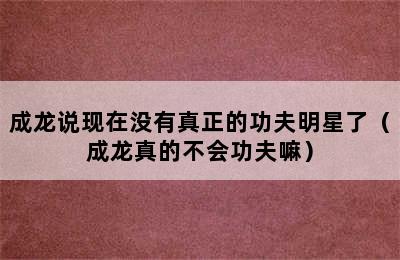 成龙说现在没有真正的功夫明星了（成龙真的不会功夫嘛）